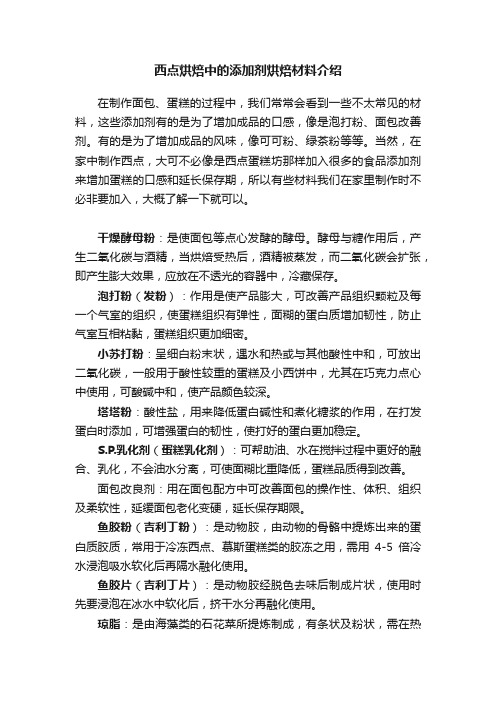 西点烘焙中的添加剂烘焙材料介绍

在制作面包、蛋糕的过程中，我们常常会看到一些不太常见的材料，这些添加剂有的是为了增加成品的口感，像是泡打粉、面包改善剂。有的是为了增加成品的风味，像可可粉、绿茶粉等等。当然，在家中制作西点，大可不必像是西点蛋糕坊那样加入很多的食品添加剂来增加蛋糕的口感和延长保存期，所以有些材料我们在家里制作时不必非要加入，大概了解一下就可以。

干燥酵母粉：是使面包等点心发酵的酵母。酵母与糖作用后，产生二氧化碳与酒精，当烘焙受热后，酒精被蒸发，而二氧化碳会扩张，即产生膨大效果，应放在不透光的容器中，冷藏保存。

泡打粉（发粉）：作用是使产品膨大，可改善产品组织颗粒及每一个气室的组织，使蛋糕组织有弹性，面糊的蛋白质增加韧性，防止气室互相粘黏，蛋糕组织更加细密。

小苏打粉：呈细白粉末状，遇水和热或与其他酸性中和，可放出二氧化碳，一般用于酸性较重的蛋糕及小西饼中，尤其在巧克力点心中使用，可酸碱中和，使产品颜色较深。

塔塔粉：酸性盐，用来降低蛋白碱性和煮化糖浆的作用，在打发蛋白时添加，可增强蛋白的韧性，使打好的蛋白更加稳定。

S.P.乳化剂（蛋糕乳化剂）：可帮助油、水在搅拌过程中更好的融合、乳化，不会油水分离，可使面糊比重降低，蛋糕品质得到改善。

面包改良剂：用在面包配方中可改善面包的操作性、体积、组织及柔软性，延缓面包老化变硬，延长保存期限。

鱼胶粉（吉利丁粉）：是动物胶，由动物的骨骼中提炼出来的蛋白质胶质，常用于冷冻西点、慕斯蛋糕类的胶冻之用，需用 4-5 倍冷水浸泡吸水软化后再隔水融化使用。

鱼胶片（吉利丁片）：是动物胶经脱色去味后制成片状，使用时先要浸泡在冰水中软化后，挤干水分再融化使用。

琼脂：是由海藻类的石花菜所提炼制成，有条状及粉状，需在热